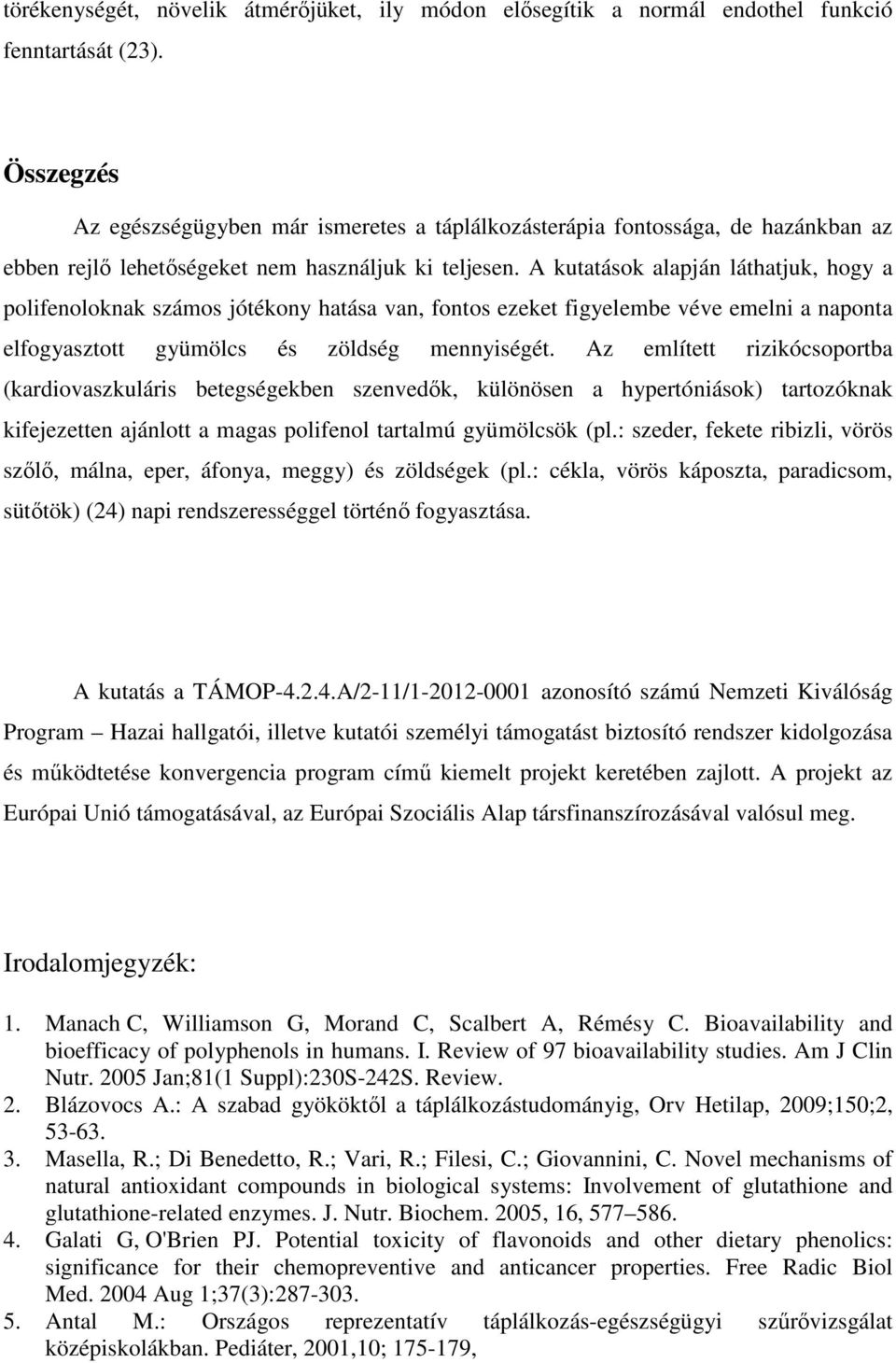 törékenységét, növelik átmérőjüket, ily módon elősegítik a normál endothel funkció fenntartását (23).

Összegzés

Az egészségügyben már ismeretes a táplálkozásterápia fontossága, de hazánkban az ebben rejlő lehetőségeket nem használjuk ki teljesen. A kutatások alapján láthatjuk, hogy a polifenoloknak számos jótékony hatása van, fontos ezeket figyelembe véve emelni a naponta elfogyasztott gyümölcs és zöldség mennyiségét. Az említett rizikócsoportba (kardiovaszkuláris betegségekben szenvedők, különösen a hypertóniások) tartozóknak kifejezetten ajánlott a magas polifenol tartalmú gyümölcsök (pl.: szeder, fekete ribizli, vörös szőlő, málna, eper, áfonya, meggy) és zöldségek (pl.: cékla, vörös káposzta, paradicsom, sütőtök) (24) napi rendszerességgel történő fogyasztása.

A kutatás a TÁMOP-4.2.4.A/2-11/1-2012-0001 azonosító számú Nemzeti Kiválóság Program – Hazai hallgatói, illetve kutatói személyi támogatást biztosító rendszer kidolgozása és működtetése konvergencia program című kiemelt projekt keretében zajlott. A projekt az Európai Unió támogatásával, az Európai Szociális Alap társfinanszírozásával valósul meg.

Irodalomjegyzék:

1. Manach C, Williamson G, Morand C, Scalbert A, Rémésy C. Bioavailability and bioefficacy of polyphenols in humans. I. Review of 97 bioavailability studies. Am J Clin Nutr. 2005 Jan;81(1 Suppl):230S-242S. Review.
2. Blázovocs A.: A szabad gyököktől a táplálkozástudományig, Orv Hetilap, 2009;150;2, 53-63.
3. Masella, R.; Di Benedetto, R.; Vari, R.; Filesi, C.; Giovannini, C. Novel mechanisms of natural antioxidant compounds in biological systems: Involvement of glutathione and glutathione-related enzymes. J. Nutr. Biochem. 2005, 16, 577–586.
4. Galati G, O'Brien PJ. Potential toxicity of flavonoids and other dietary phenolics: significance for their chemopreventive and anticancer properties. Free Radic Biol Med. 2004 Aug 1;37(3):287-303.
5. Antal M.: Országos reprezentatív táplálkozás-egészségügyi szűrővizsgálat középiskolákban. Pediáter, 2001,10; 175-179,